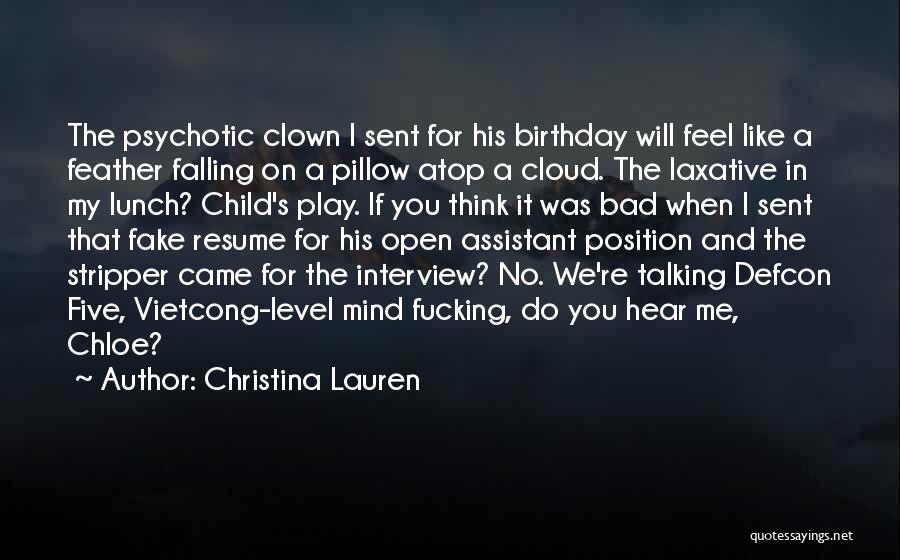 The psychotic clown I sent for his birthday will feel like a feather falling on a pillow atop a cloud. The laxative in my lunch? Child's play. If you think it was bad when I sent that fake resume for his open assistant position and the stripper came for the interview? No. We're talking Defcon Five, Vietcong-level mind fucking, do you hear me, Chloe?
~ Author: Christina Lauren

quotessayings.net